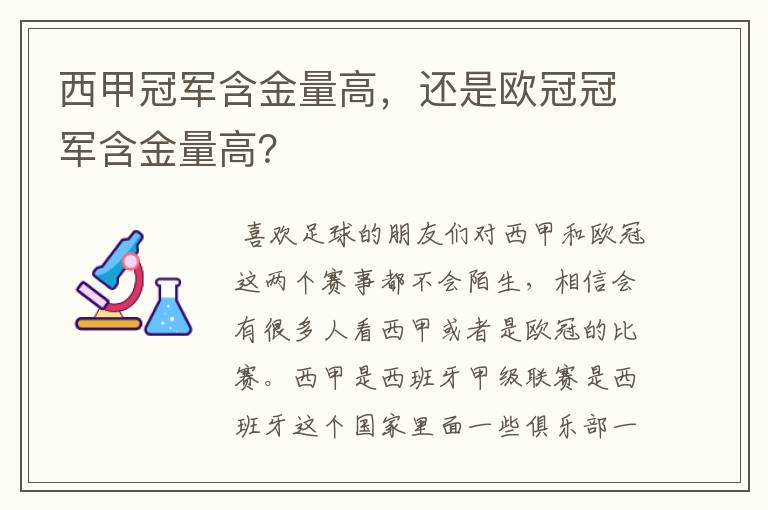 西甲冠军含金量高，还是欧冠冠军含金量高?

喜欢足球的朋友们对西甲和欧冠这两个赛事都不会陌生，相信会有很多人看西甲或者是欧冠的比赛。西甲是西班牙甲级联赛是西班牙这个国家里面一些俱乐部一